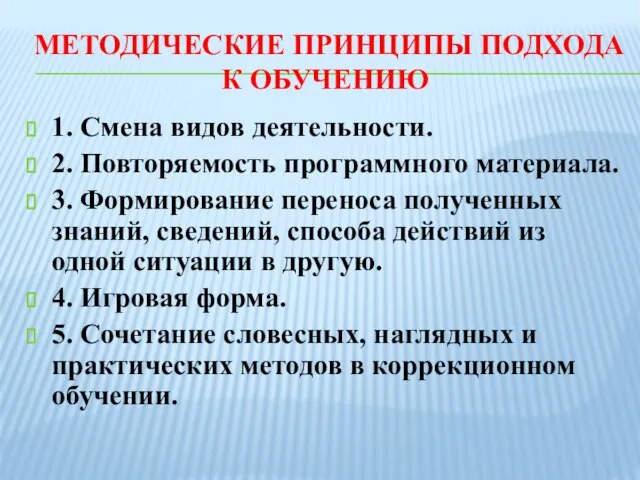 МЕТОДИЧЕСКИЕ ПРИНЦИПЫ ПОДХОДА К ОБУЧЕНИЮ

1. Смена видов деятельности.
2. Повторяемость программного материала.
3. Формирование переноса полученных знаний, сведений, способа действий из одной ситуации в другую.
4. Игровая форма.
5. Сочетание словесных, наглядных и практических методов в коррекционном обучении.